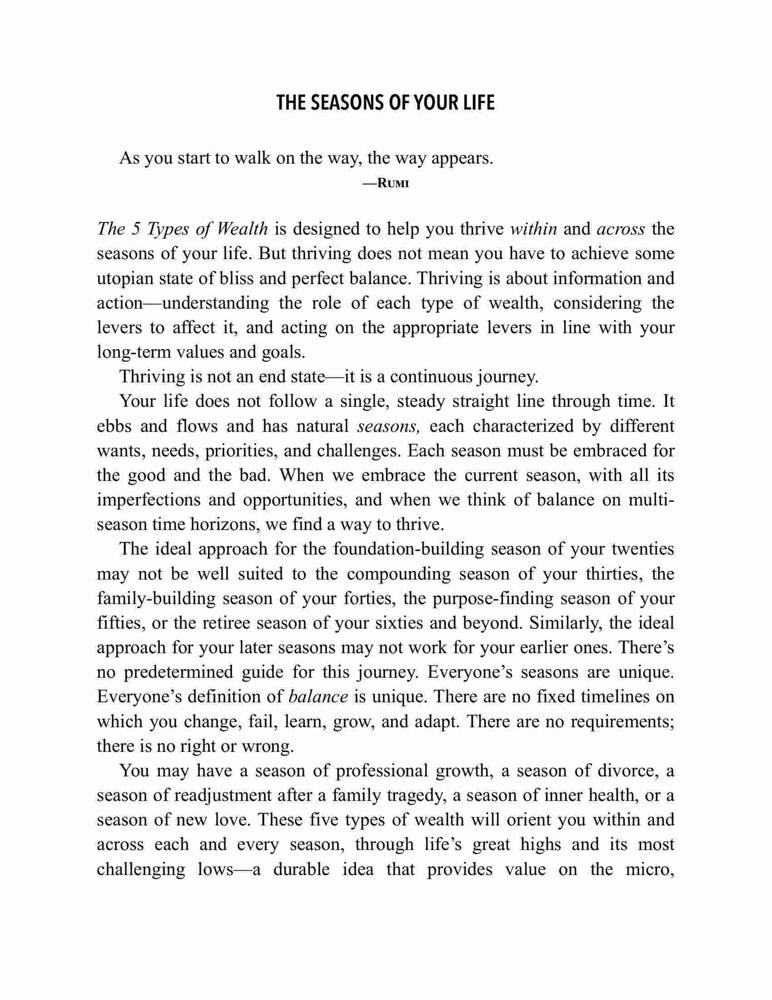 THE SEASONS OF YOUR LIFE

As you start to walk on the way, the way appears.

—RUMI

The 5 Types of Wealth is designed to help you thrive within and across the seasons of your life. But thriving does not mean you have to achieve some utopian state of bliss and perfect balance. Thriving is about information and action—understanding the role of each type of wealth, considering the levers to affect it, and acting on the appropriate levers in line with your long-term values and goals.

Thriving is not an end state—it is a continuous journey.

Your life does not follow a single, steady straight line through time. It ebbs and flows and has natural seasons, each characterized by different wants, needs, priorities, and challenges. Each season must be embraced for the good and the bad. When we embrace the current season, with all its imperfections and opportunities, and when we think of balance on multi-season time horizons, we find a way to thrive.

The ideal approach for the foundation-building season of your twenties may not be well suited to the compounding season of your thirties, the family-building season of your forties, the purpose-finding season of your fifties, or the retiree season of your sixties and beyond. Similarly, the ideal approach for your later seasons may not work for your earlier ones. There's no predetermined guide for this journey. Everyone's seasons are unique. Everyone's definition of balance is unique. There are no fixed timelines on which you change, fail, learn, grow, and adapt. There are no requirements; there is no right or wrong.

You may have a season of professional growth, a season of divorce, a season of readjustment after a family tragedy, a season of inner health, or a season of new love. These five types of wealth will orient you within and across each and every season, through life's great highs and its most challenging lows—a durable idea that provides value on the micro,